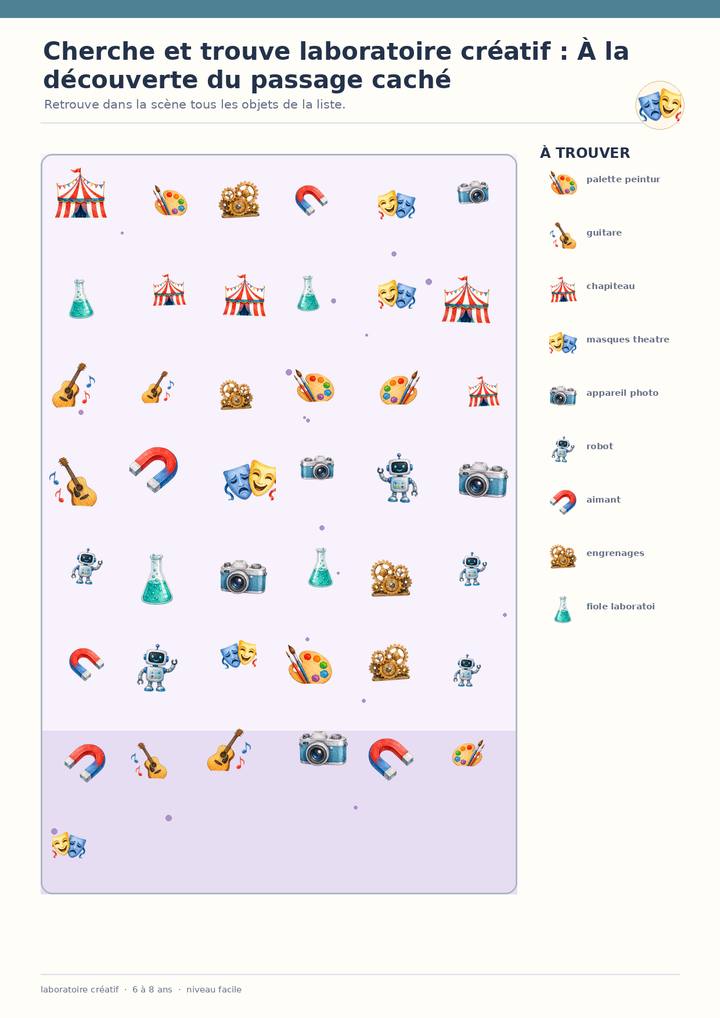 Cherche et trouve laboratoire créatif : À la découverte du passage caché

Retrouve dans la scène tous les objets de la liste.

À TROUVER

palette peintur

guitare

chapiteau

masques theatre

appareil photo

robot

aimant

engrenages

fiole laboratoi

laboratoire créatif · 6 à 8 ans · niveau facile